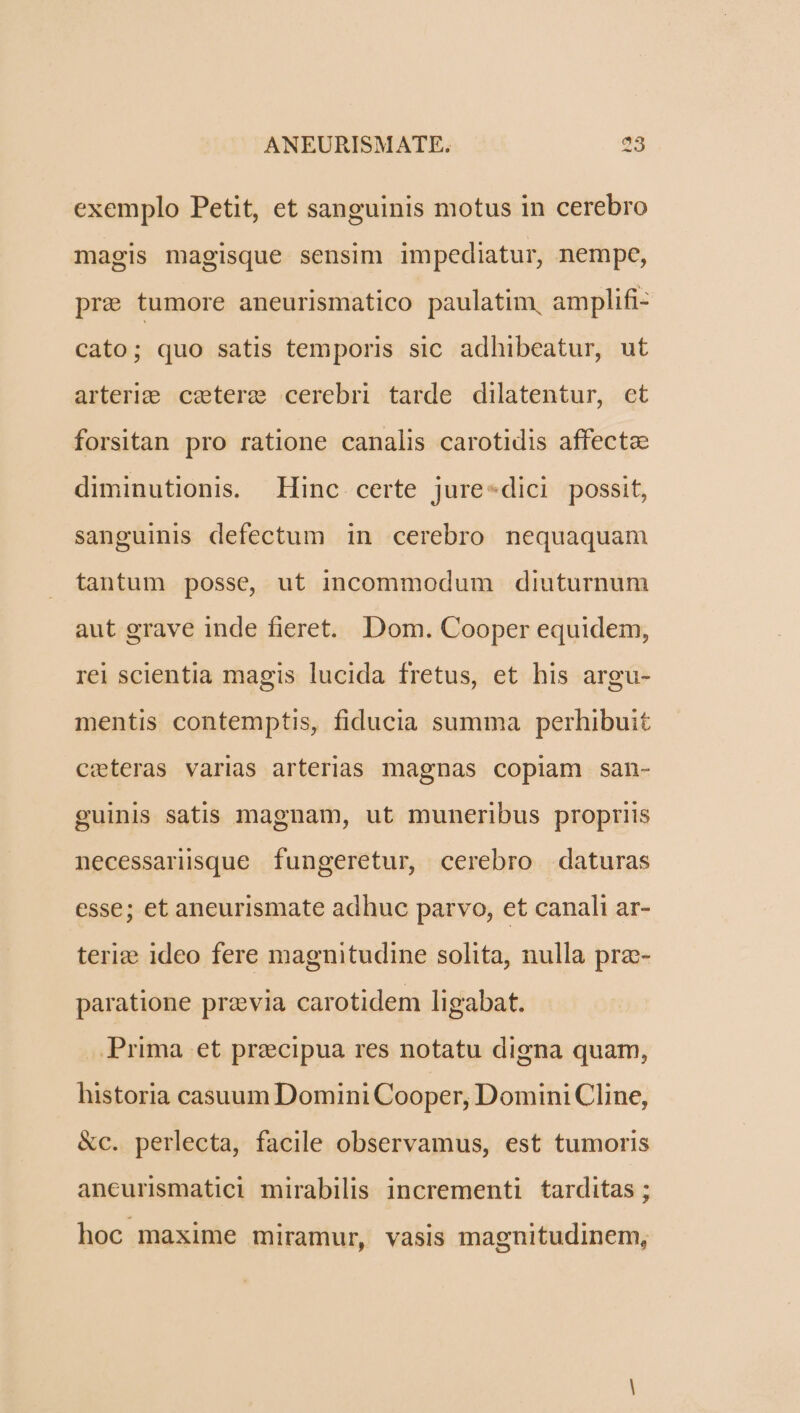 ANEURISMATE. 23

exemplo Petit, et sanguinis motus in cerebro magis magisque sensim impediatur, nempe, præ tumore aneurismatico paulatim amplificato; quo satis temporis sic adhibeatur, ut arteriæ cæteræ cerebri tarde dilatentur, et forsitan pro ratione canalis carotidis affectæ diminutionis. Hinc certe jure dici possit, sanguinis defectum in cerebro nequaquam tantum posse, ut incommodum diuturnum aut grave inde fieret. Dom. Cooper equidem, rei scientia magis lucida fretus, et his argumentis contemptis, fiducia summa perhibuit cæteras varias arterias magnas copiam sanguinis satis magnam, ut muneribus propriis necessariisque fungeretur, cerebro daturas esse; et aneurismate adhuc parvo, et canali arteriæ ideo fere magnitudine solita, nulla præparatione prævia carotidem ligabat.

Prima et præcipua res notatu digna quam, historia casuum Domini Cooper, Domini Cline, &c. perlecta, facile observamus, est tumoris aneurismatici mirabilis incrementi tarditas; hoc maxime miramur, vasis magnitudinem,